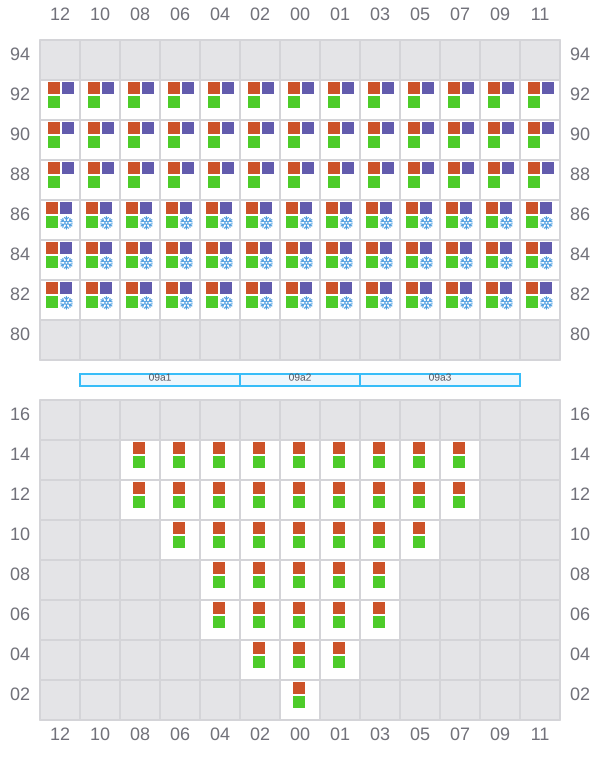 12 10 08 06 04 02 00 01 03 05 07 09 11

94 94
92 92
90 90
88 88
86 86
84 84
82 82
80 80

09a1 09a2 09a3

16 16
14 14
12 12
10 10
08 08
06 06
04 04
02 02

12 10 08 06 04 02 00 01 03 05 07 09 11